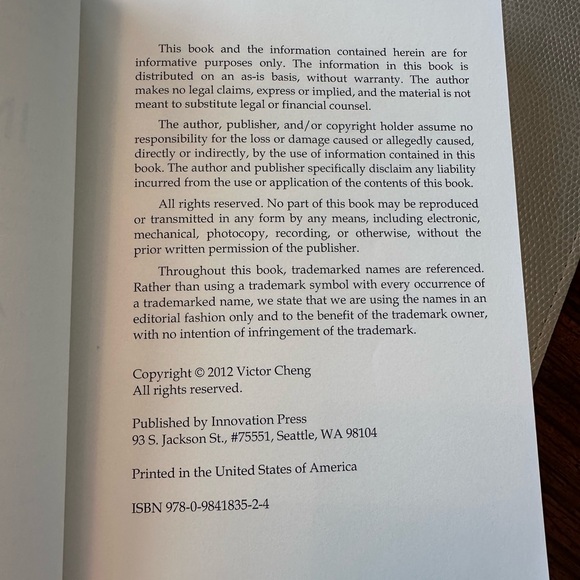 This book and the information contained herein are for informative purposes only. The information in this book is distributed on an as-is basis, without warranty. The author makes no legal claims, express or implied, and the material is not meant to substitute legal or financial counsel.

The author, publisher, and/or copyright holder assume no responsibility for the loss or damage caused or allegedly caused, directly or indirectly, by the use of information contained in this book. The author and publisher specifically disclaim any liability incurred from the use or application of the contents of this book.

All rights reserved. No part of this book may be reproduced or transmitted in any form by any means, including electronic, mechanical, photocopy, recording, or otherwise, without the prior written permission of the publisher.

Throughout this book, trademarked names are referenced. Rather than using a trademark symbol with every occurrence of a trademarked name, we state that we are using the names in an editorial fashion only and to the benefit of the trademark owner, with no intention of infringement of the trademark.

Copyright © 2012 Victor Cheng
All rights reserved.

Published by Innovation Press
93 S. Jackson St., #75551, Seattle, WA 98104

Printed in the United States of America

ISBN 978-0-9841835-2-4